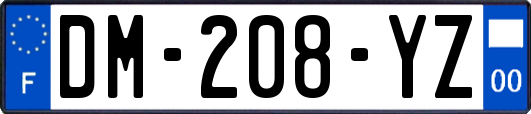 F
DM-208-YZ
00